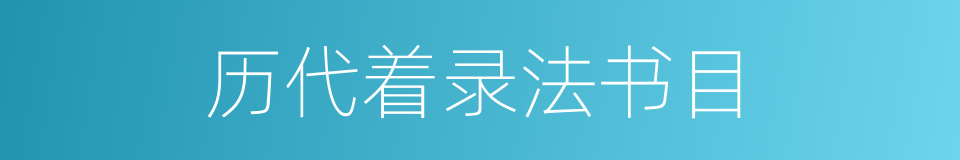 历代着录法书目